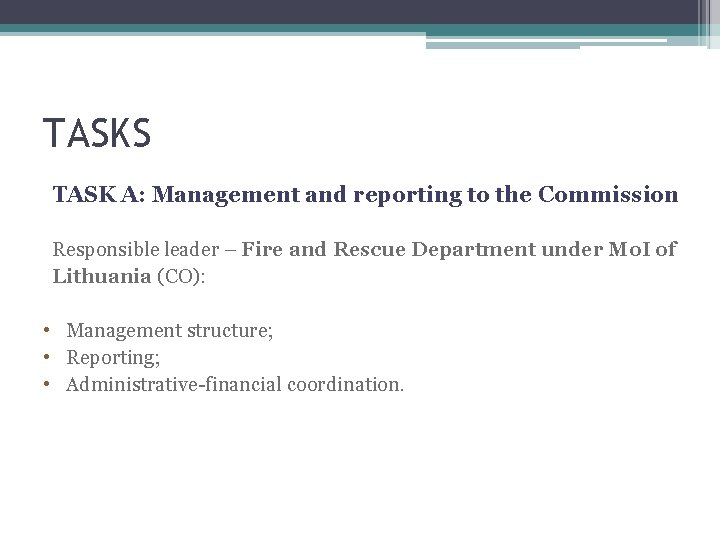 TASKS

TASK A: Management and reporting to the Commission

Responsible leader – Fire and Rescue Department under MoI of Lithuania (CO):

• Management structure;
• Reporting;
• Administrative-financial coordination.